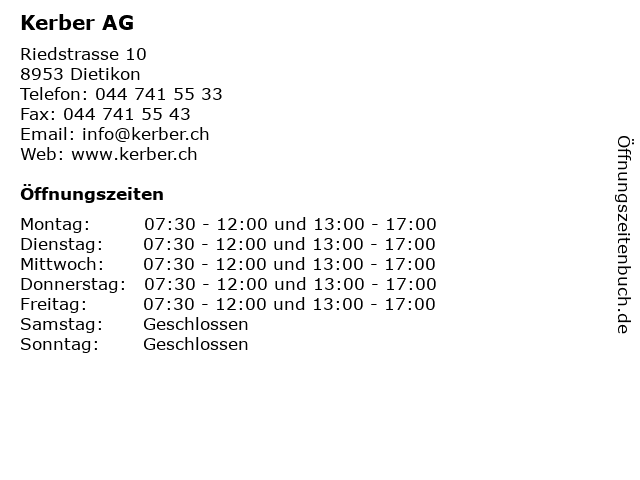 Kerber AG

Riedstrasse 10
8953 Dietikon
Telefon: 044 741 55 33
Fax: 044 741 55 43
Email: info@kerber.ch
Web: www.kerber.ch

Öffnungszeiten

| | |
|---|---|
| Montag: | 07:30 - 12:00 und 13:00 - 17:00 |
| Dienstag: | 07:30 - 12:00 und 13:00 - 17:00 |
| Mittwoch: | 07:30 - 12:00 und 13:00 - 17:00 |
| Donnerstag: | 07:30 - 12:00 und 13:00 - 17:00 |
| Freitag: | 07:30 - 12:00 und 13:00 - 17:00 |
| Samstag: | Geschlossen |
| Sonntag: | Geschlossen |

Öffnungszeitenbuch.de